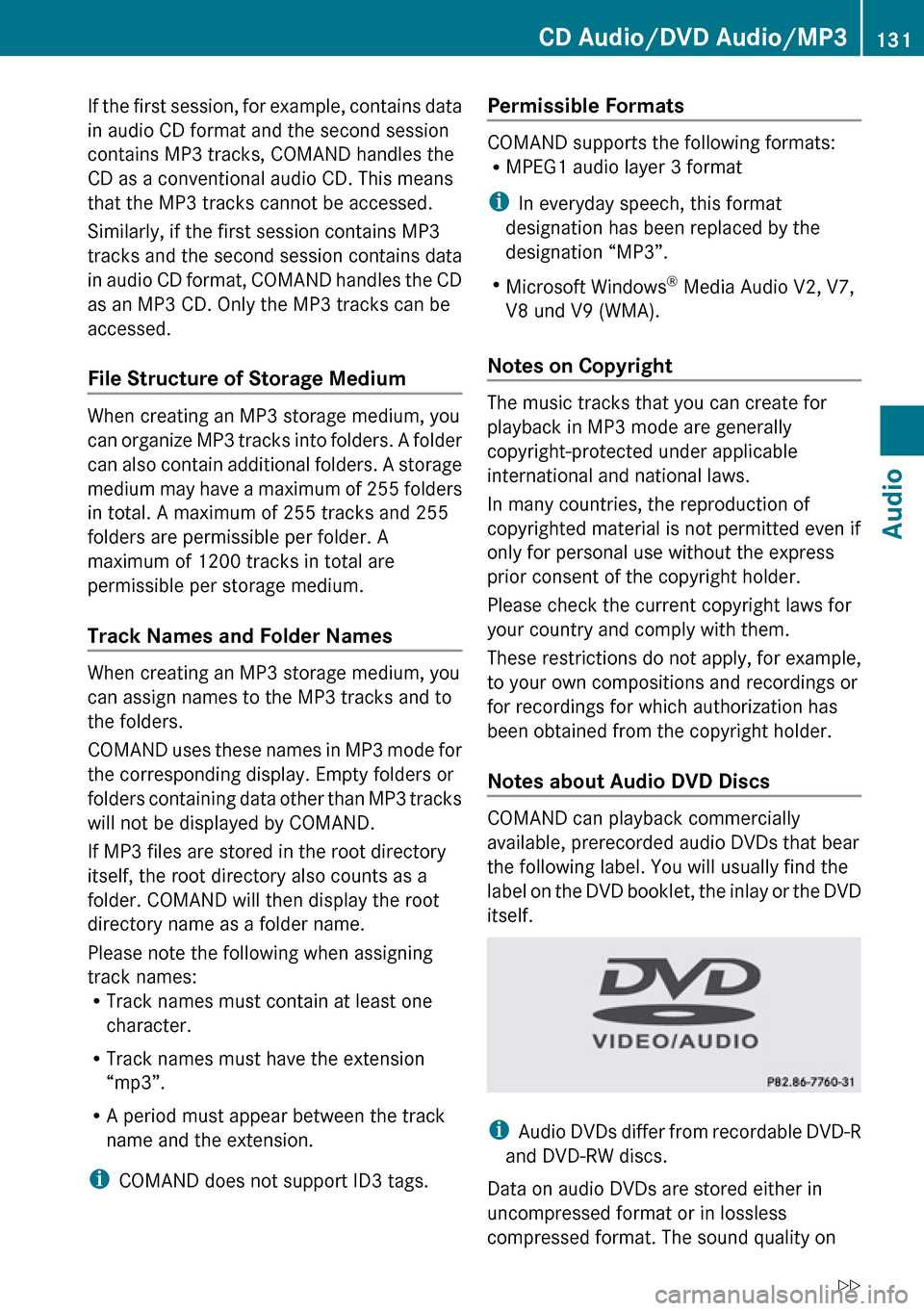 CD Audio/DVD Audio/MP3 131

If the first session, for example, contains data in audio CD format and the second session contains MP3 tracks, COMAND handles the CD as a conventional audio CD. This means that the MP3 tracks cannot be accessed.

Similarly, if the first session contains MP3 tracks and the second session contains data in audio CD format, COMAND handles the CD as an MP3 CD. Only the MP3 tracks can be accessed.

File Structure of Storage Medium

When creating an MP3 storage medium, you can organize MP3 tracks into folders. A folder can also contain additional folders. A storage medium may have a maximum of 255 folders in total. A maximum of 255 tracks and 255 folders are permissible per folder. A maximum of 1200 tracks in total are permissible per storage medium.

Track Names and Folder Names

When creating an MP3 storage medium, you can assign names to the MP3 tracks and to the folders.

COMAND uses these names in MP3 mode for the corresponding display. Empty folders or folders containing data other than MP3 tracks will not be displayed by COMAND.

If MP3 files are stored in the root directory itself, the root directory also counts as a folder. COMAND will then display the root directory name as a folder name.

Please note the following when assigning track names:
• Track names must contain at least one character.
• Track names must have the extension “mp3”.
• A period must appear between the track name and the extension.

i COMAND does not support ID3 tags.

Permissible Formats

COMAND supports the following formats:
• MPEG1 audio layer 3 format

i In everyday speech, this format designation has been replaced by the designation “MP3”.

• Microsoft Windows® Media Audio V2, V7, V8 und V9 (WMA).

Notes on Copyright

The music tracks that you can create for playback in MP3 mode are generally copyright-protected under applicable international and national laws.

In many countries, the reproduction of copyrighted material is not permitted even if only for personal use without the express prior consent of the copyright holder.

Please check the current copyright laws for your country and comply with them.

These restrictions do not apply, for example, to your own compositions and recordings or for recordings for which authorization has been obtained from the copyright holder.

Notes about Audio DVD Discs

COMAND can playback commercially available, prerecorded audio DVDs that bear the following label. You will usually find the label on the DVD booklet, the inlay or the DVD itself.

DVD
VIDEO/AUDIO
P82.86-7760-31

i Audio DVDs differ from recordable DVD-R and DVD-RW discs.

Data on audio DVDs are stored either in uncompressed format or in lossless compressed format. The sound quality on

Audio

carmanualsonline.info